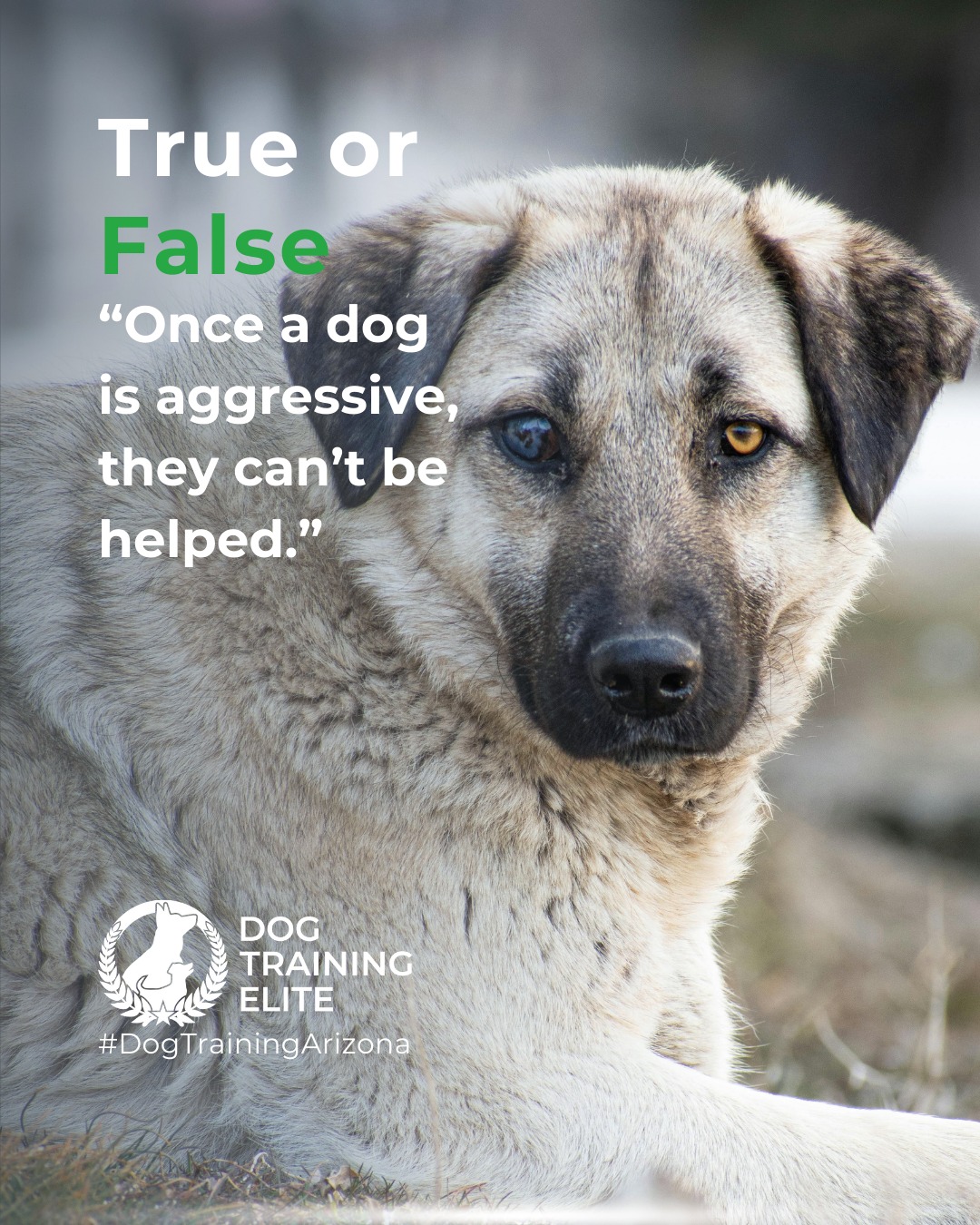 True or
False

“Once a dog is aggressive, they can’t be helped.”

DOG
TRAINING
ELITE
#DogTrainingArizona